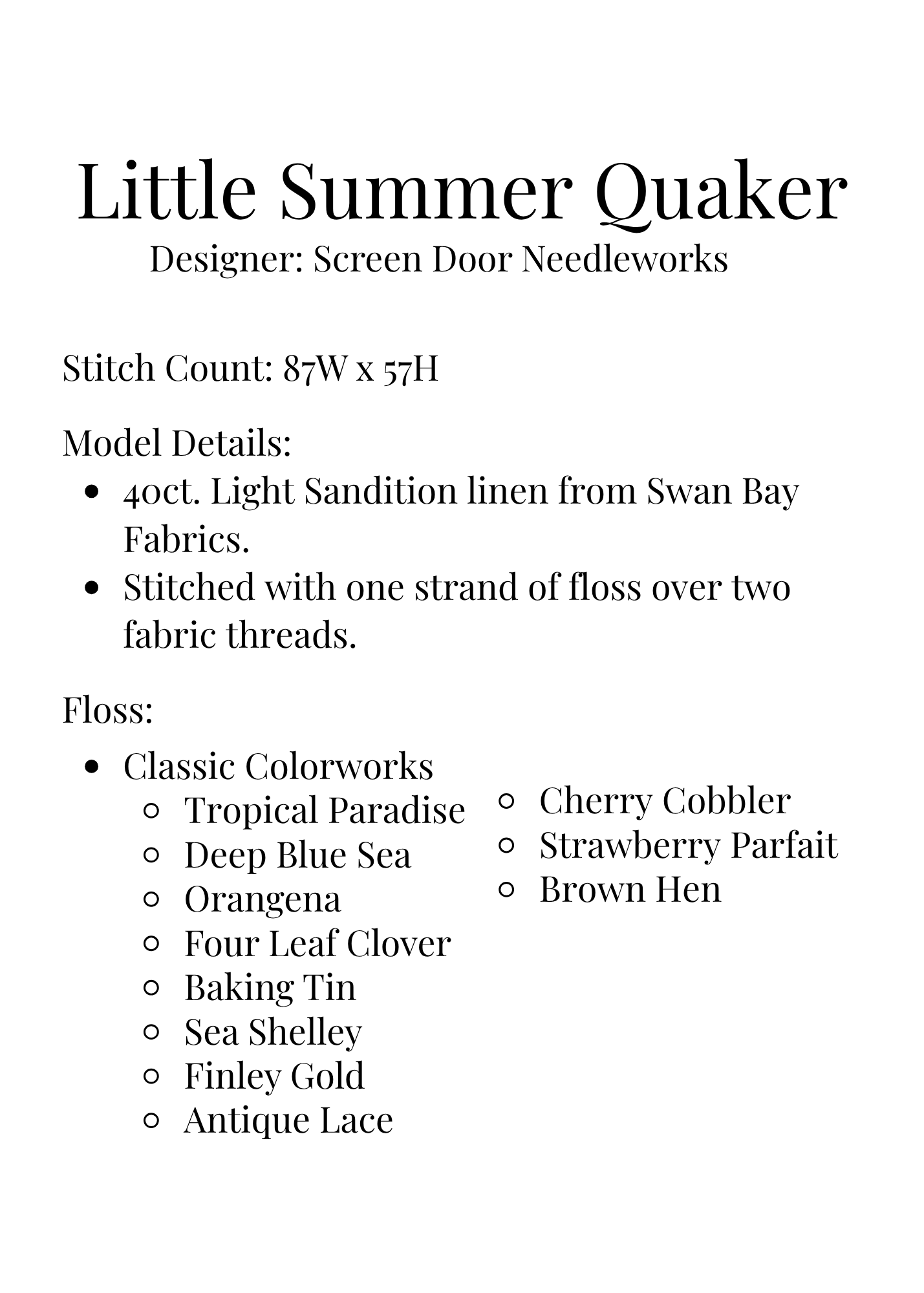 Little Summer Quaker
Designer: Screen Door Needleworks

Stitch Count: 87W x 57H

Model Details:
- 40ct. Light Sandition linen from Swan Bay Fabrics.
- Stitched with one strand of floss over two fabric threads.

Floss:
- Classic Colorworks
  - Tropical Paradise
  - Deep Blue Sea
  - Orangena
  - Four Leaf Clover
  - Baking Tin
  - Sea Shelley
  - Finley Gold
  - Antique Lace
  - Cherry Cobbler
  - Strawberry Parfait
  - Brown Hen